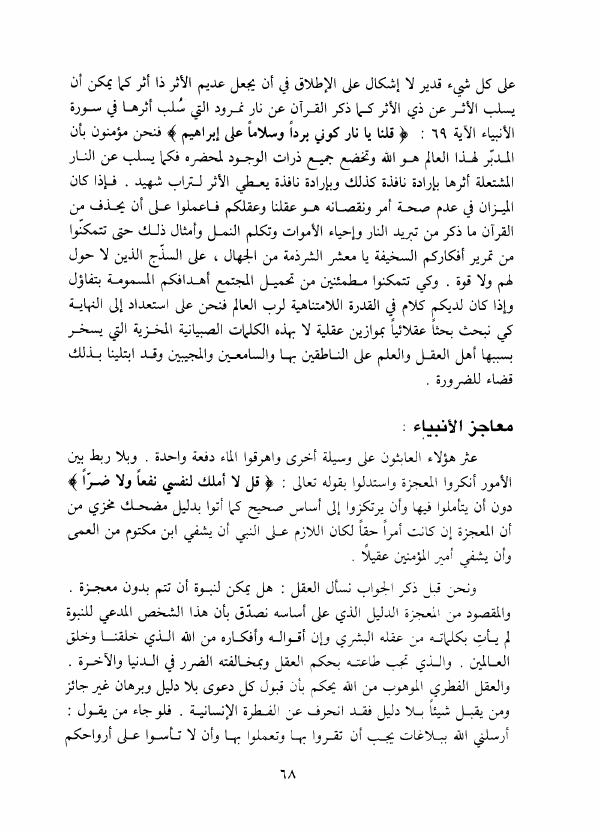 على كل شيء قدير لا إشكال على الإطلاق في أن يجعل عديم الأثر ذا أثر كما يمكن أن يسلب الأثر عن ذي الأثر كما ذكر القرآن عن نار نمرود التي سُلب أثرها في سورة الأنبياء الآية ٦٩ : ﴿ قلنا يا نار كوني برداً وسلاماً على إبراهيم ﴾ فنحن مؤمنون بأن المدبّر لهذا العالم هو الله وتخضع جميع ذرات الوجود لمحضره فكما يسلب عن النار المشتعلة أثرها بإرادة نافذة كذلك وبإرادة نافذة يعطي الأثر لتراب شهيد . فإذا كان الميزان في عدم صحة أمر ونقصانه هو عقلنا وعقلكم فاعملوا على أن يحذف من القرآن ما ذكر من تبريد النار وإحياء الأموات وتكلم النمل وأمثال ذلك حتى تتمكنّوا من تمرير أفكاركم السخيفة يا معشر الشرذمة من الجهال ، على السذّج الذين لا حول لهم ولا قوة . وكي تتمكنوا مطمئنين من تحميل المجتمع أهدافكم المسمومة بتفاؤل وإذا كان لديكم كلام في القدرة اللامتناهية لرب العالم فنحن على استعداد إلى النهاية كي نبحث بحثاً عقلائياً بموازين عقلية لا بهذه الكلمات الصبيانية المخزية التي يسخر بسببها أهل العقل والعلم على الناطقين بها والسامعين والمجيبين وقد ابتلينا بذلك قضاء للضرورة .

معاجز الأنبياء :

عثر هؤلاء العابثون على وسيلة أخرى واهرقوا الماء دفعة واحدة . وبلا ربط بين الأمور أنكروا المعجزة واستدلوا بقوله تعالى : ﴿ قل لا أملك لنفسي نفعاً ولا ضرّاً ﴾ دون أن يتأملوا فيها وأن يرتكزوا إلى أساس صحيح كما أتوا بدليل مضحك مخزي من أن المعجزة إن كانت أمراً حقاً لكان اللازم على النبي أن يشفي ابن مكتوم من العمى وأن يشفي أمير المؤمنين عقيلاً .

ونحن قبل ذكر الجواب نسأل العقل : هل يمكن لنبوة أن تتم بدون معجزة . والمقصود من المعجزة الدليل الذي على أساسه نصدّق بأن هذا الشخص المدعي للنبوة لم يأتِ بكلماته من عقله البشري وإن أقواله وأفكاره من الله الذي خلقنا وخلق العالمين . والذي تجب طاعته بحكم العقل وبمخالفته الضرر في الدنيا والآخرة . والعقل الفطري الموهوب من الله يحكم بأن قبول كل دعوى بلا دليل وبرهان غير جائز ومن يقبل شيئاً بلا دليل فقد انحرف عن الفطرة الإنسانية . فلو جاء من يقول : أرسلني الله ببلاغات يجب أن تقروا بها وتعملوا بها وأن لا تأسوا على أرواحكم

٦٨